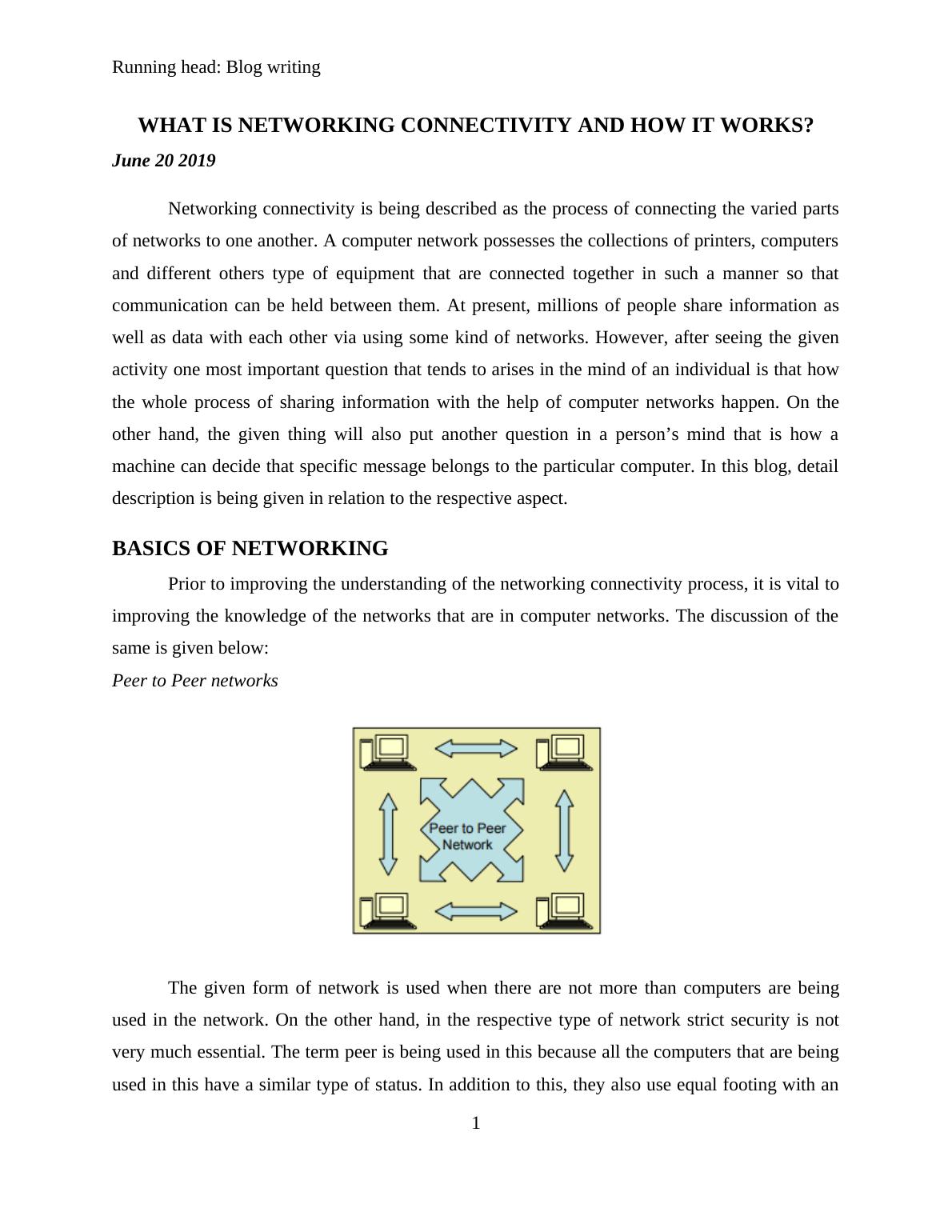 Running head: Blog writing

WHAT IS NETWORKING CONNECTIVITY AND HOW IT WORKS?

June 20 2019

Networking connectivity is being described as the process of connecting the varied parts of networks to one another. A computer network possesses the collections of printers, computers and different others type of equipment that are connected together in such a manner so that communication can be held between them. At present, millions of people share information as well as data with each other via using some kind of networks. However, after seeing the given activity one most important question that tends to arises in the mind of an individual is that how the whole process of sharing information with the help of computer networks happen. On the other hand, the given thing will also put another question in a person's mind that is how a machine can decide that specific message belongs to the particular computer. In this blog, detail description is being given in relation to the respective aspect.

BASICS OF NETWORKING

Prior to improving the understanding of the networking connectivity process, it is vital to improving the knowledge of the networks that are in computer networks. The discussion of the same is given below:

Peer to Peer networks

Peer to Peer Network

The given form of network is used when there are not more than computers are being used in the network. On the other hand, in the respective type of network strict security is not very much essential. The term peer is being used in this because all the computers that are being used in this have a similar type of status. In addition to this, they also use equal footing with an

1